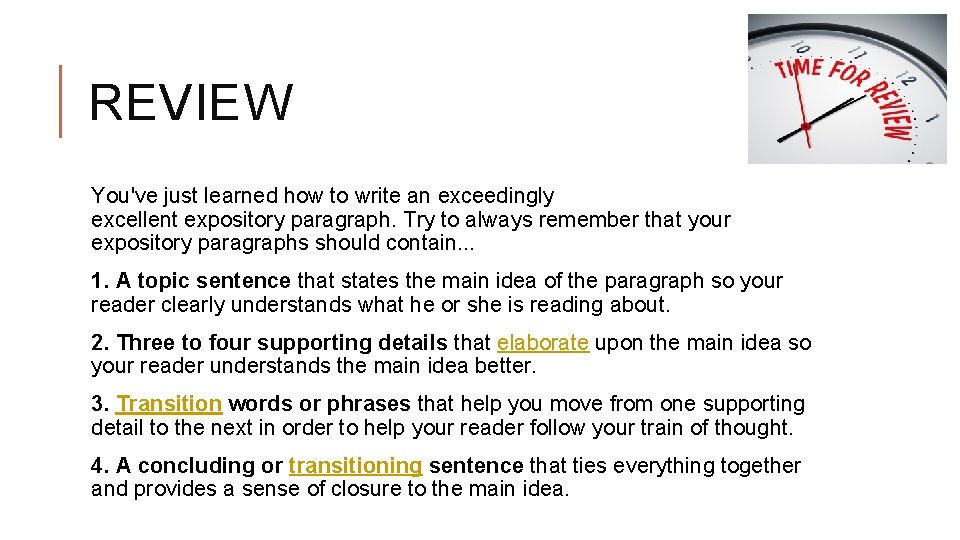 REVIEW

TIME FOR REVIEW

10 11 12 1

You've just learned how to write an exceedingly excellent expository paragraph. Try to always remember that your expository paragraphs should contain...

1. A topic sentence that states the main idea of the paragraph so your reader clearly understands what he or she is reading about.

2. Three to four supporting details that elaborate upon the main idea so your reader understands the main idea better.

3. Transition words or phrases that help you move from one supporting detail to the next in order to help your reader follow your train of thought.

4. A concluding or transitioning sentence that ties everything together and provides a sense of closure to the main idea.